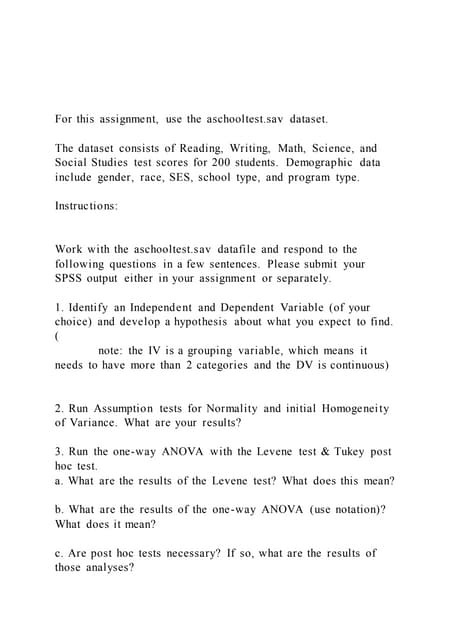 For this assignment, use the aschooltest.sav dataset.

The dataset consists of Reading, Writing, Math, Science, and Social Studies test scores for 200 students. Demographic data include gender, race, SES, school type, and program type.

Instructions:

Work with the aschooltest.sav datafile and respond to the following questions in a few sentences. Please submit your SPSS output either in your assignment or separately.

1. Identify an Independent and Dependent Variable (of your choice) and develop a hypothesis about what you expect to find. (
note: the IV is a grouping variable, which means it needs to have more than 2 categories and the DV is continuous)

2. Run Assumption tests for Normality and initial Homogeneity of Variance. What are your results?

3. Run the one-way ANOVA with the Levene test & Tukey post hoc test.
a. What are the results of the Levene test? What does this mean?

b. What are the results of the one-way ANOVA (use notation)? What does it mean?

c. Are post hoc tests necessary? If so, what are the results of those analyses?